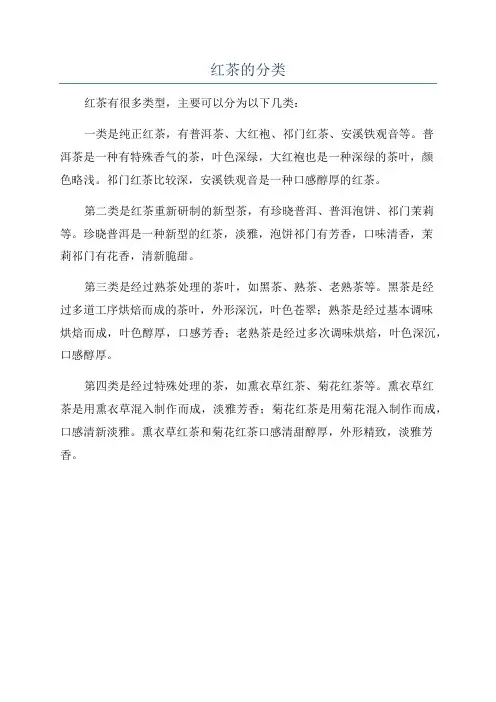 红茶的分类

红茶有很多类型，主要可以分为以下几类：

一类是纯正红茶，有普洱茶、大红袍、祁门红茶、安溪铁观音等。普洱茶是一种有特殊香气的茶，叶色深绿，大红袍也是一种深绿的茶叶，颜色略浅。祁门红茶比较深，安溪铁观音是一种口感醇厚的红茶。

第二类是红茶重新研制的新型茶，有珍晓普洱、普洱泡饼、祁门茉莉等。珍晓普洱是一种新型的红茶，淡雅，泡饼祁门有芳香，口味清香，茉莉祁门有花香，清新脆甜。

第三类是经过熟茶处理的茶叶，如黑茶、熟茶、老熟茶等。黑茶是经过多道工序烘焙而成的茶叶，外形深沉，叶色苍翠；熟茶是经过基本调味烘焙而成，叶色醇厚，口感芳香；老熟茶是经过多次调味烘焙，叶色深沉，口感醇厚。

第四类是经过特殊处理的茶，如熏衣草红茶、菊花红茶等。熏衣草红茶是用熏衣草混入制作而成，淡雅芳香；菊花红茶是用菊花混入制作而成，口感清新淡雅。熏衣草红茶和菊花红茶口感清甜醇厚，外形精致，淡雅芳香。